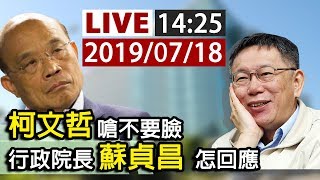 LIVE 14:25
2019/07/18

柯文哲 嗆不要臉
行政院長 蘇貞昌 怎回應